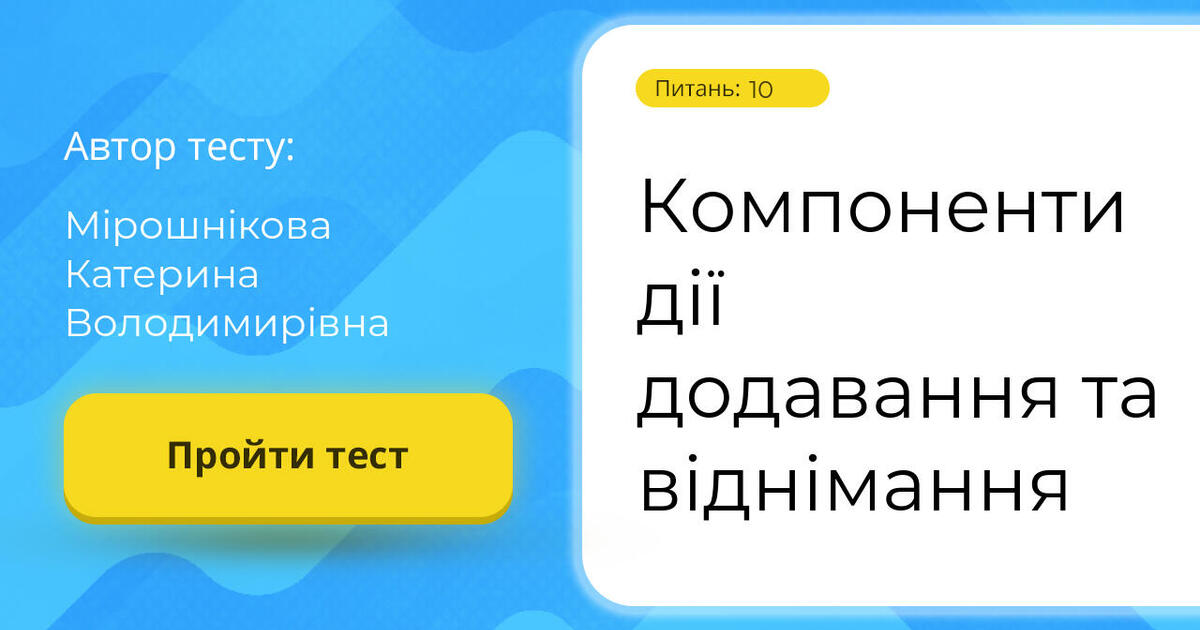 Автор тесту:

Мірошнікова Катерина Володимирівна

Пройти тест

Питань: 10

Компоненти дії додавання та віднімання